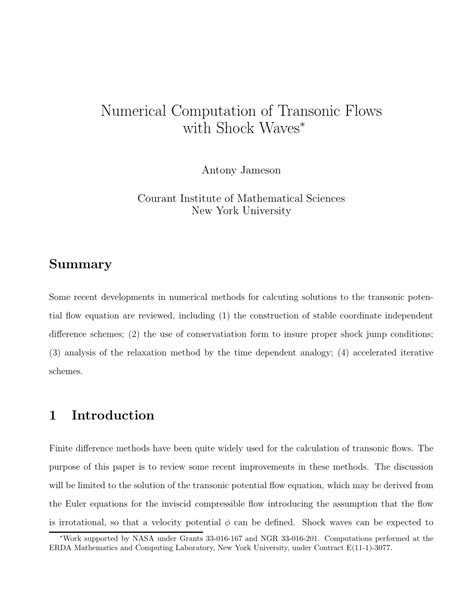 Numerical Computation of Transonic Flows with Shock Waves*

Antony Jameson

Courant Institute of Mathematical Sciences
New York University

Summary

Some recent developments in numerical methods for calcuting solutions to the transonic potential flow equation are reviewed, including (1) the construction of stable coordinate independent difference schemes; (2) the use of conservatiation form to insure proper shock jump conditions; (3) analysis of the relaxation method by the time dependent analogy; (4) accelerated iterative schemes.

1 Introduction

Finite difference methods have been quite widely used for the calculation of transonic flows. The purpose of this paper is to review some recent improvements in these methods. The discussion will be limited to the solution of the transonic potential flow equation, which may be derived from the Euler equations for the inviscid compressible flow introducing the assumption that the flow is irrotational, so that a velocity potential $\phi$ can be defined. Shock waves can be expected to

*Work supported by NASA under Grants 33-016-167 and NGR 33-016-201. Computations performed at the ERDA Mathematics and Computing Laboratory, New York University, under Contract E(11-1)-3077.